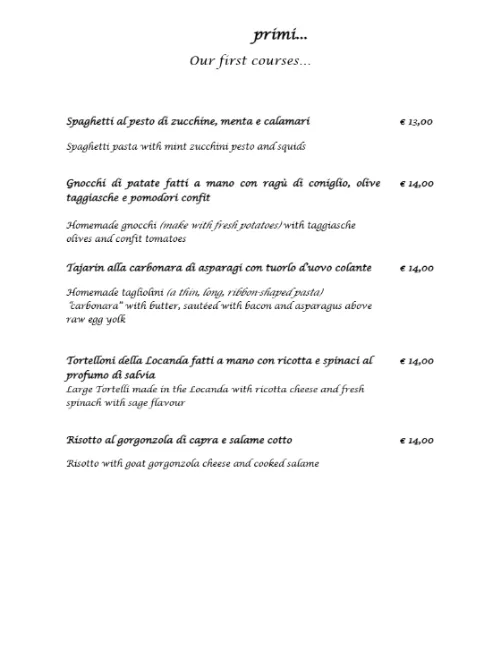 primi...
Our first courses...

Spaghetti al pesto di zucchine, menta e calamari € 13,00

Spaghetti pasta with mint zucchini pesto and squids

Gnocchi di patate fatti a mano con ragù di coniglio, olive taggiasche e pomodori confit € 14,00

Homemade gnocchi (make with fresh potatoes) with taggiasche olives and confit tomatoes

Tajarin alla carbonara di asparagi con tuorlo d'uovo colante € 14,00

Homemade tagliolini (a thin, long, ribbon-shaped pasta) "carbonara" with butter, sautéed with bacon and asparagus above raw egg yolk

Tortelloni della Locanda fatti a mano con ricotta e spinaci al profumo di salvia € 14,00
Large Tortelli made in the Locanda with ricotta cheese and fresh spinach with sage flavour

Risotto al gorgonzola di capra e salame cotto € 14,00

Risotto with goat gorgonzola cheese and cooked salame